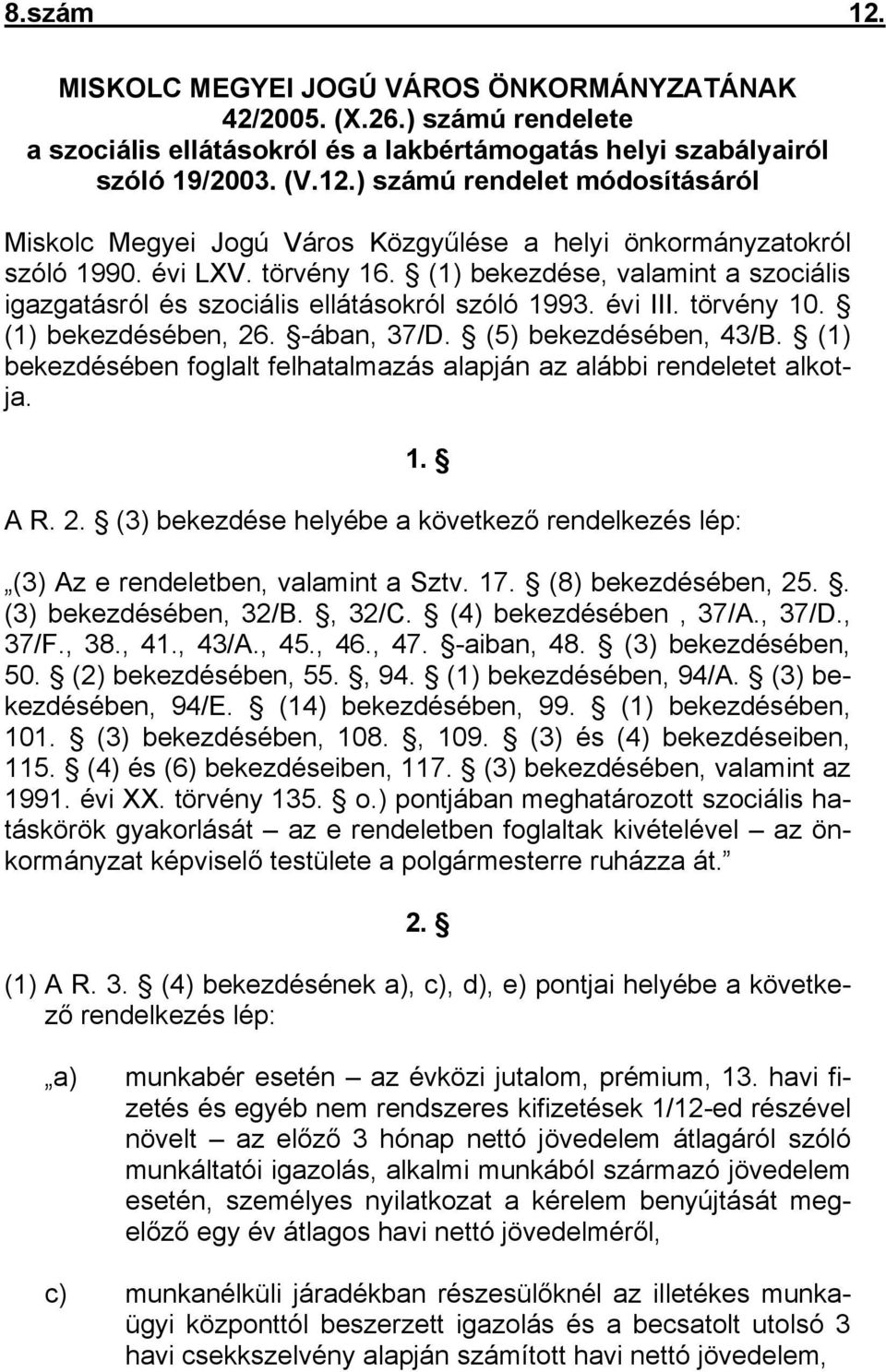 8.szám 12.

MISKOLC MEGYEI JOGÚ VÁROS ÖNKORMÁNYZATÁNAK 42/2005. (X.26.) számú rendelete a szociális ellátásokról és a lakbértámogatás helyi szabályairól szóló 19/2003. (V.12.) számú rendelet módosításáról

Miskolc Megyei Jogú Város Közgyűlése a helyi önkormányzatokról szóló 1990. évi LXV. törvény 16. § (1) bekezdése, valamint a szociális igazgatásról és szociális ellátásokról szóló 1993. évi III. törvény 10. § (1) bekezdésében, 26. §-ában, 37/D. § (5) bekezdésében, 43/B. § (1) bekezdésében foglalt felhatalmazás alapján az alábbi rendeletet alkotja.

1. §

A R. 2. § (3) bekezdése helyébe a következő rendelkezés lép:

„(3) Az e rendeletben, valamint a Sztv. 17. § (8) bekezdésében, 25. §. (3) bekezdésében, 32/B. §, 32/C. § (4) bekezdésében , 37/A., 37/D., 37/F., 38., 41., 43/A., 45., 46., 47. §-aiban, 48. § (3) bekezdésében, 50. § (2) bekezdésében, 55. §, 94. § (1) bekezdésében, 94/A. § (3) bekezdésében, 94/E. § (14) bekezdésében, 99. § (1) bekezdésében, 101. § (3) bekezdésében, 108. §, 109. § (3) és (4) bekezdéseiben, 115. § (4) és (6) bekezdéseiben, 117. § (3) bekezdésében, valamint az 1991. évi XX. törvény 135. § o.) pontjában meghatározott szociális hatáskörök gyakorlását – az e rendeletben foglaltak kivételével – az önkormányzat képviselő testülete a polgármesterre ruházza át.”

2. §

(1) A R. 3. § (4) bekezdésének a), c), d), e) pontjai helyébe a következő rendelkezés lép:

„a) munkabér esetén – az évközi jutalom, prémium, 13. havi fizetés és egyéb nem rendszeres kifizetések 1/12-ed részével növelt – az előző 3 hónap nettó jövedelem átlagáról szóló munkáltatói igazolás, alkalmi munkából származó jövedelem esetén, személyes nyilatkozat a kérelem benyújtását megelőző egy év átlagos havi nettó jövedelméről,

c) munkanélküli járadékban részesülőknél az illetékes munkaügyi központtól beszerzett igazolás és a becsatolt utolsó 3 havi csekkszelvény alapján számított havi nettó jövedelem,